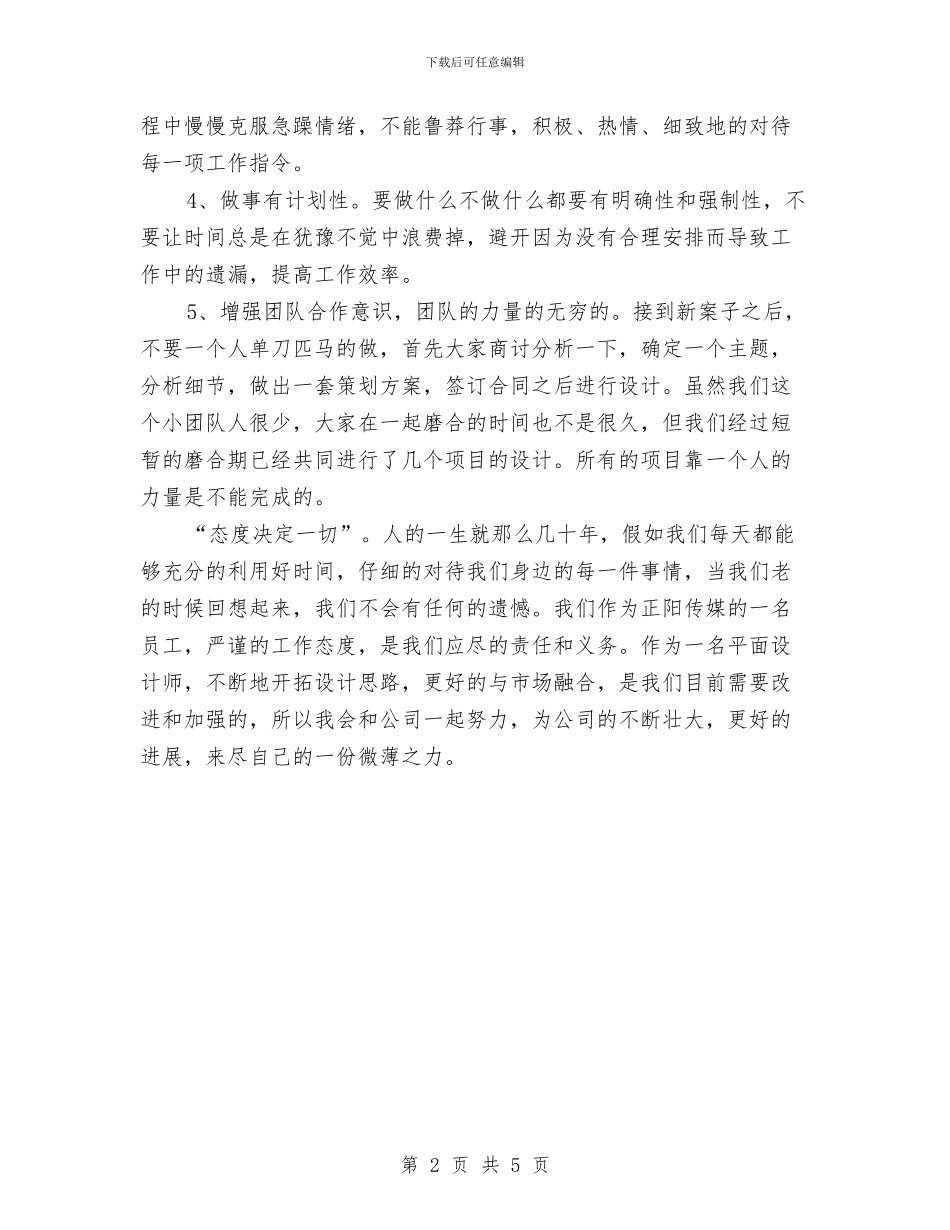 下载后可任意编辑

程中慢慢克服急躁情绪，不能鲁莽行事，积极、热情、细致地的对待每一项工作指令。

4、做事有计划性。要做什么不做什么都要有明确性和强制性，不要让时间总是在犹豫不觉中浪费掉，避开因为没有合理安排而导致工作中的遗漏，提高工作效率。

5、增强团队合作意识，团队的力量的无穷的。接到新案子之后，不要一个人单刀匹马的做，首先大家商讨分析一下，确定一个主题，分析细节，做出一套策划方案，签订合同之后进行设计。虽然我们这个小团队人很少，大家在一起磨合的时间也不是很久，但我们经过短暂的磨合期已经共同进行了几个项目的设计。所有的项目靠一个人的力量是不能完成的。

“态度决定一切”。人的一生就那么几十年，假如我们每天都能够充分的利用好时间，仔细的对待我们身边的每一件事情，当我们老的时候回想起来，我们不会有任何的遗憾。我们作为正阳传媒的一名员工，严谨的工作态度，是我们应尽的责任和义务。作为一名平面设计师，不断地开拓设计思路，更好的与市场融合，是我们目前需要改进和加强的，所以我会和公司一起努力，为公司的不断壮大，更好的进展，来尽自己的一份微薄之力。

第 2 页 共 5 页